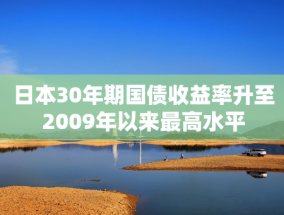 日本30年期国债收益率升至2009年以来最高水平